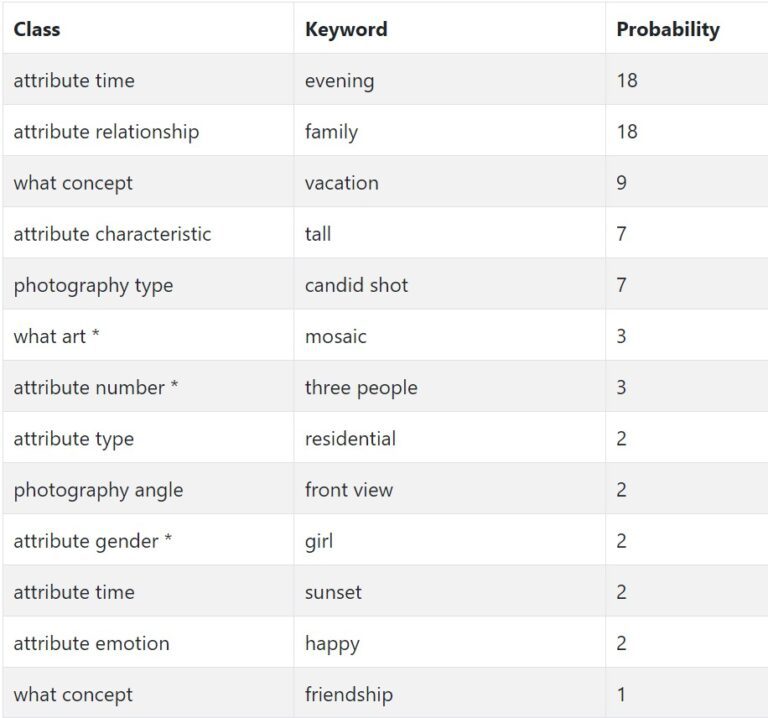 | Class | Keyword | Probability |
|---|---|---|
| attribute time | evening | 18 |
| attribute relationship | family | 18 |
| what concept | vacation | 9 |
| attribute characteristic | tall | 7 |
| photography type | candid shot | 7 |
| what art * | mosaic | 3 |
| attribute number * | three people | 3 |
| attribute type | residential | 2 |
| photography angle | front view | 2 |
| attribute gender * | girl | 2 |
| attribute time | sunset | 2 |
| attribute emotion | happy | 2 |
| what concept | friendship | 1 |